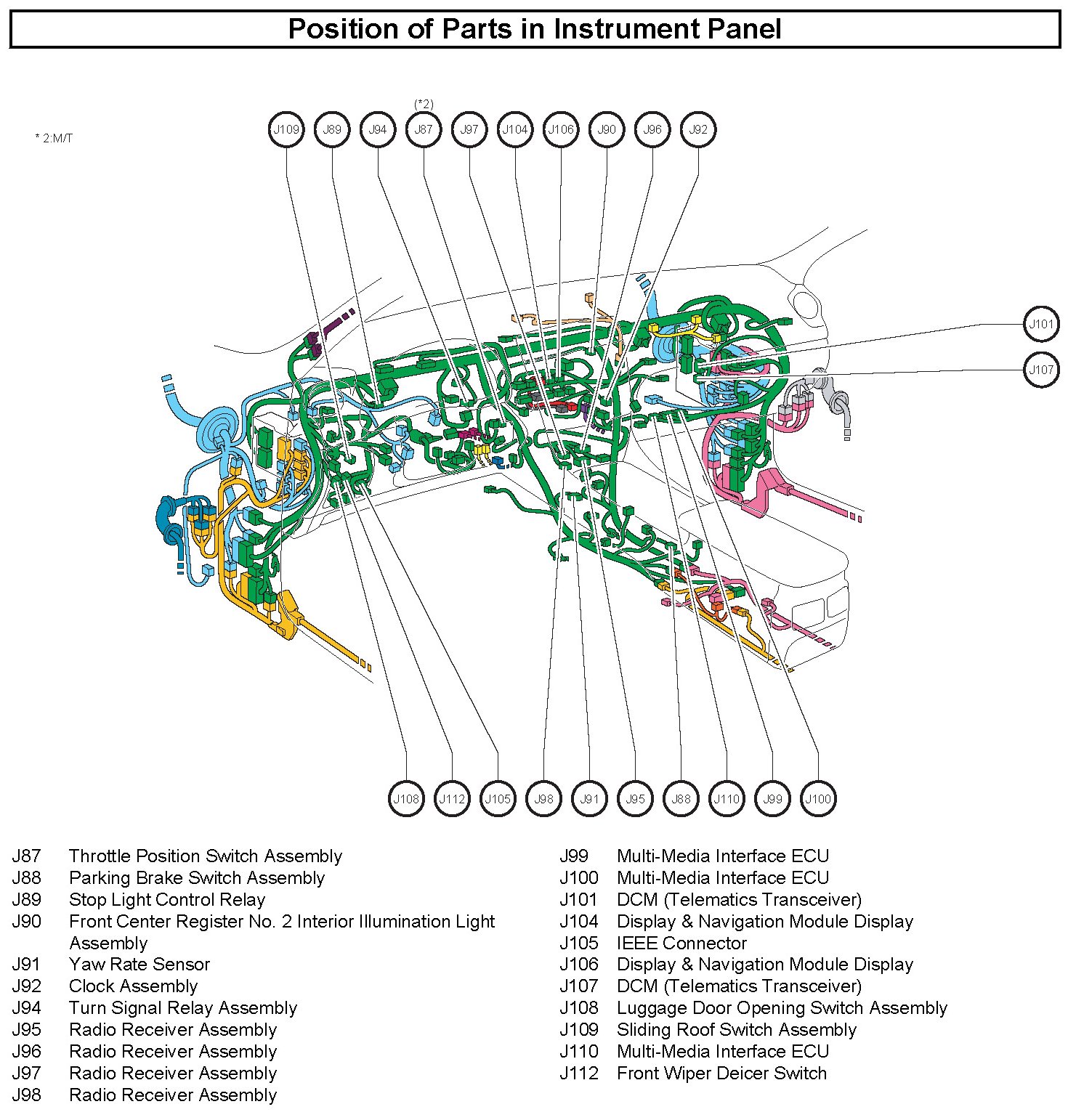 Position of Parts in Instrument Panel

* 2:M/T

(*2)

J109 J89 J94 J87 J97 J104 J106 J90 J96 J92

J101

J107

J108 J112 J105 J98 J91 J95 J88 J110 J99 J100

J87 Throttle Position Switch Assembly
J88 Parking Brake Switch Assembly
J89 Stop Light Control Relay
J90 Front Center Register No. 2 Interior Illumination Light Assembly
J91 Yaw Rate Sensor
J92 Clock Assembly
J94 Turn Signal Relay Assembly
J95 Radio Receiver Assembly
J96 Radio Receiver Assembly
J97 Radio Receiver Assembly
J98 Radio Receiver Assembly

J99 Multi-Media Interface ECU
J100 Multi-Media Interface ECU
J101 DCM (Telematics Transceiver)
J104 Display & Navigation Module Display
J105 IEEE Connector
J106 Display & Navigation Module Display
J107 DCM (Telematics Transceiver)
J108 Luggage Door Opening Switch Assembly
J109 Sliding Roof Switch Assembly
J110 Multi-Media Interface ECU
J112 Front Wiper Deicer Switch